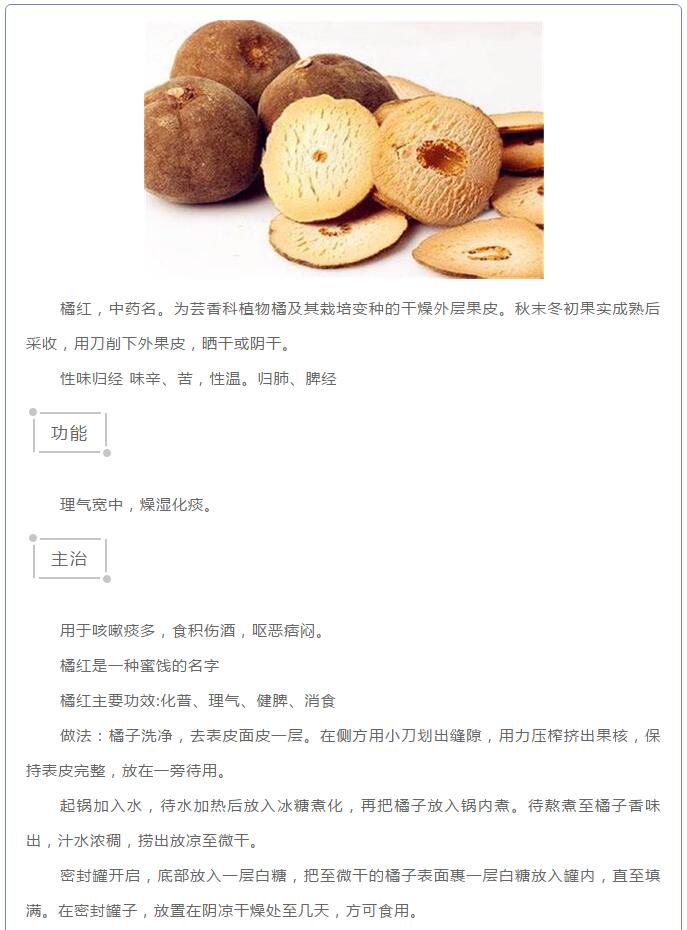 橘红，中药名。为芸香科植物橘及其栽培变种的干燥外层果皮。秋末冬初果实成熟后采收，用刀削下外果皮，晒干或阴干。

性味归经 味辛、苦，性温。归肺、脾经

功能

理气宽中，燥湿化痰。

主治

用于咳嗽痰多，食积伤酒，呕恶痞闷。

橘红是一种蜜饯的名字

橘红主要功效:化普、理气、健脾、消食

做法：橘子洗净，去表皮面皮一层。在侧方用小刀划出缝隙，用力压榨挤出果核，保持表皮完整，放在一旁待用。

起锅加入水，待水加热后放入冰糖煮化，再把橘子放入锅内煮。待熬煮至橘子香味出，汁水浓稠，捞出放凉至微干。

密封罐开启，底部放入一层白糖，把至微干的橘子表面裹一层白糖放入罐内，直至填满。在密封罐子，放置在阴凉干燥处至几天，方可食用。